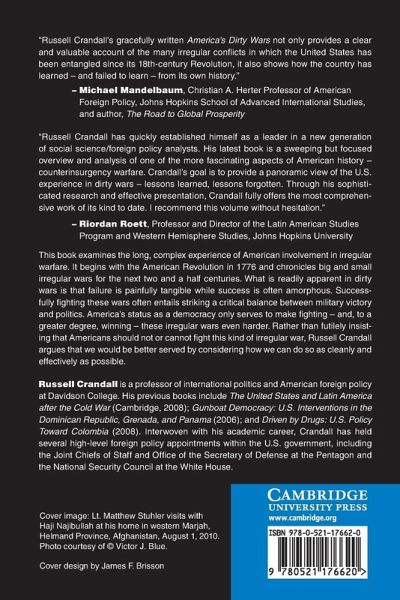 "Russell Crandall's gracefully written America's Dirty Wars not only provides a clear and valuable account of the many irregular conflicts in which the United States has been entangled since its 18th-century Revolution, it also shows how the country has learned – and failed to learn – from its own history."

– Michael Mandelbaum, Christian A. Herter Professor of American Foreign Policy, Johns Hopkins School of Advanced International Studies, and author, The Road to Global Prosperity

"Russell Crandall has quickly established himself as a leader in a new generation of social science/foreign policy analysts. His latest book is a sweeping but focused overview and analysis of one of the more fascinating aspects of American history – counterinsurgency warfare. Crandall's goal is to provide a panoramic view of the U.S. experience in dirty wars – lessons learned, lessons forgotten. Through his sophisticated research and effective presentation, Crandall fully offers the most comprehensive work of its kind to date. I recommend this volume without hesitation."

– Riordan Roett, Professor and Director of the Latin American Studies Program and Western Hemisphere Studies, Johns Hopkins University

This book examines the long, complex experience of American involvement in irregular warfare. It begins with the American Revolution in 1776 and chronicles big and small irregular wars for the next two and a half centuries. What is readily apparent in dirty wars is that failure is painfully tangible while success is often amorphous. Successfully fighting these wars often entails striking a critical balance between military victory and politics. America's status as a democracy only serves to make fighting – and, to a greater degree, winning – these irregular wars even harder. Rather than futilely insisting that Americans should not or cannot fight this kind of irregular war, Russell Crandall argues that we would be better served by considering how we can do so as cleanly and effectively as possible.

Russell Crandall is a professor of international politics and American foreign policy at Davidson College. His previous books include The United States and Latin America after the Cold War (Cambridge, 2008); Gunboat Democracy: U.S. Interventions in the Dominican Republic, Grenada, and Panama (2006); and Driven by Drugs: U.S. Policy Toward Colombia (2008). Interwoven with his academic career, Crandall has held several high-level foreign policy appointments within the U.S. government, including the Joint Chiefs of Staff and Office of the Secretary of Defense at the Pentagon and the National Security Council at the White House.

Cover image: Lt. Matthew Stuhler visits with Haji Najibullah at his home in western Marjah, Helmand Province, Afghanistan, August 1, 2010. Photo courtesy of © Victor J. Blue.

Cover design by James F. Brisson

CAMBRIDGE
UNIVERSITY PRESS
www.cambridge.org

ISBN 978-0-521-17662-0

9 780521 176620 >